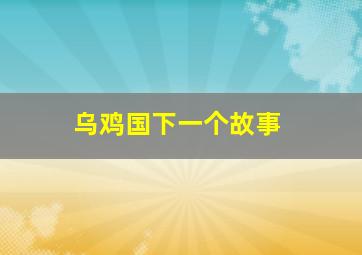 乌鸡国下一个故事